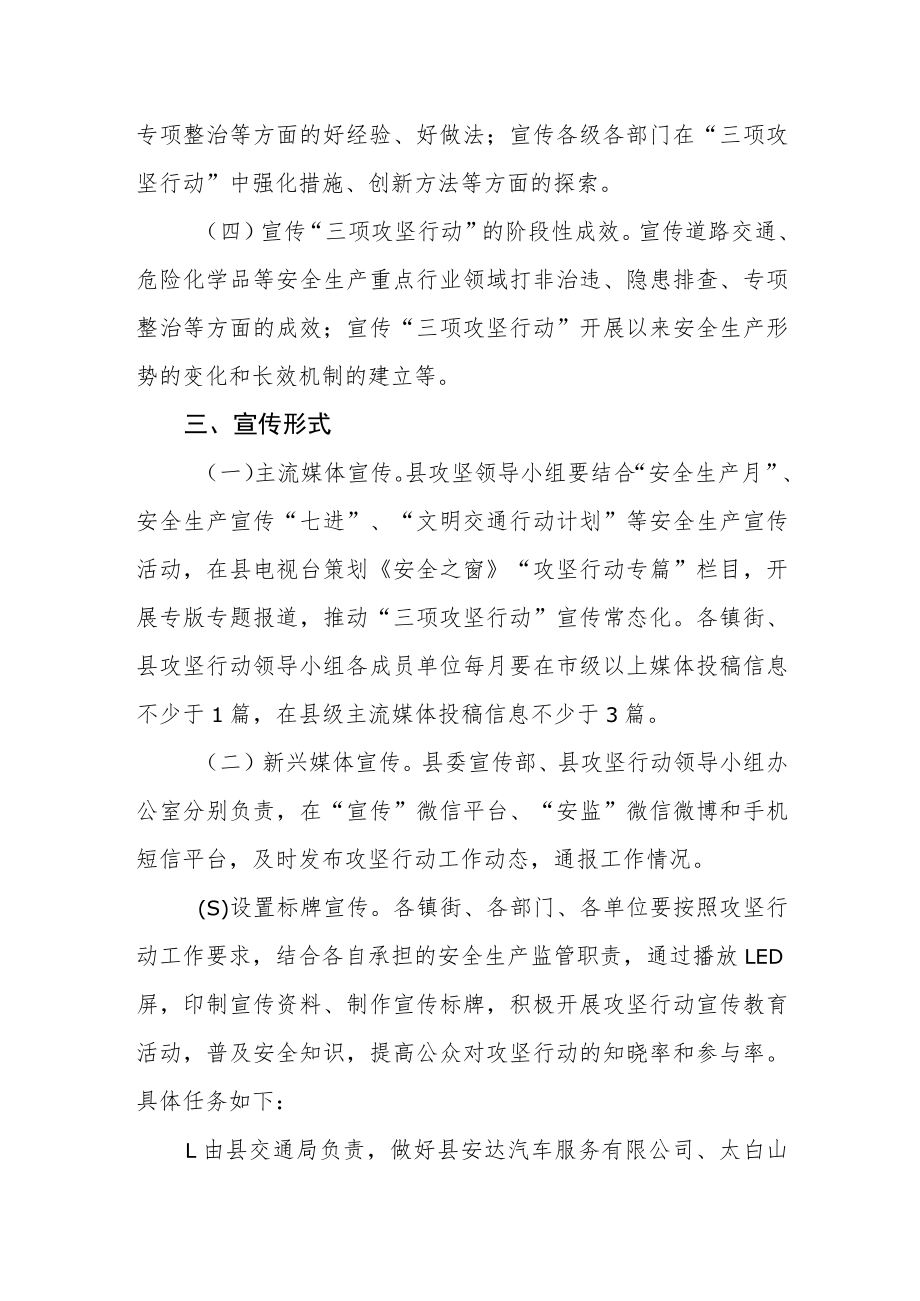 专项整治等方面的好经验、好做法；宣传各级各部门在“三项攻坚行动”中强化措施、创新方法等方面的探索。

（四）宣传“三项攻坚行动”的阶段性成效。宣传道路交通、危险化学品等安全生产重点行业领域打非治违、隐患排查、专项整治等方面的成效；宣传“三项攻坚行动”开展以来安全生产形势的变化和长效机制的建立等。

三、宣传形式

（一）主流媒体宣传。县攻坚领导小组要结合“安全生产月”、安全生产宣传“七进”、“文明交通行动计划”等安全生产宣传活动，在县电视台策划《安全之窗》“攻坚行动专篇”栏目，开展专版专题报道，推动“三项攻坚行动”宣传常态化。各镇街、县攻坚行动领导小组各成员单位每月要在市级以上媒体投稿信息不少于1篇，在县级主流媒体投稿信息不少于3篇。

（二）新兴媒体宣传。县委宣传部、县攻坚行动领导小组办公室分别负责，在“宣传”微信平台、“安监”微信微博和手机短信平台，及时发布攻坚行动工作动态，通报工作情况。

(S)设置标牌宣传。各镇街、各部门、各单位要按照攻坚行动工作要求，结合各自承担的安全生产监管职责，通过播放LED屏，印制宣传资料、制作宣传标牌，积极开展攻坚行动宣传教育活动，普及安全知识，提高公众对攻坚行动的知晓率和参与率。具体任务如下：

L由县交通局负责，做好县安达汽车服务有限公司、太白山